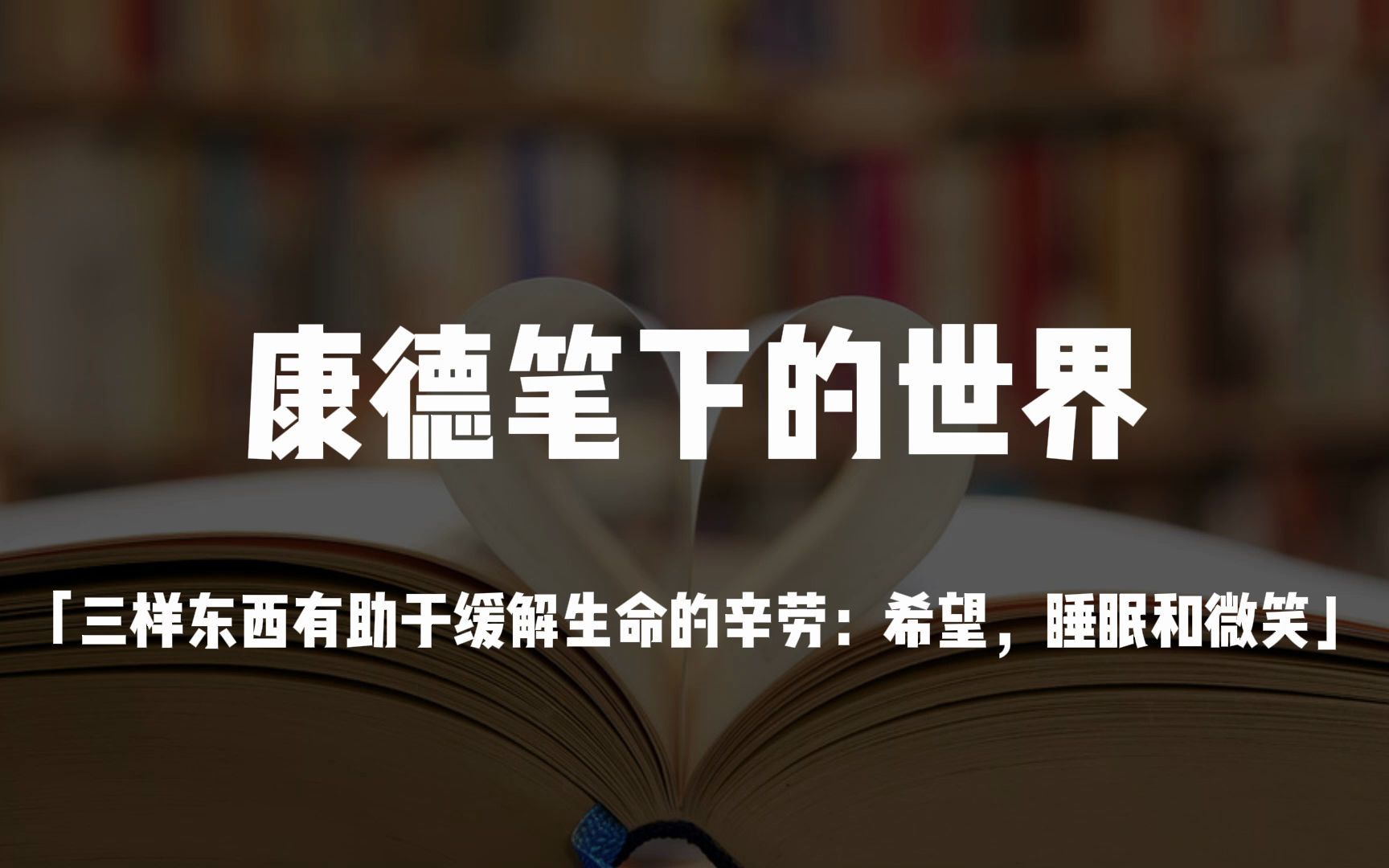 康德笔下的世界

「三样东西有助于缓解生命的辛劳：希望，睡眠和微笑」